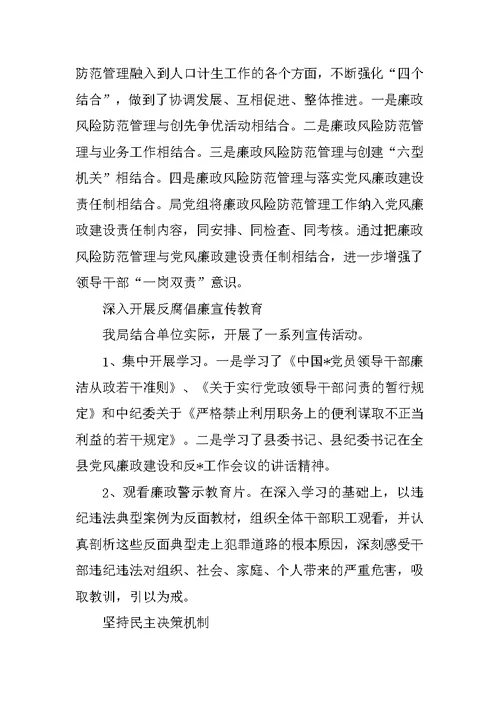 防范管理融入到人口计生工作的各个方面，不断强化“四个结合”，做到了协调发展、互相促进、整体推进。一是廉政风险防范管理与创先争优活动相结合。二是廉政风险防范管理与业务工作相结合。三是廉政风险防范管理与创建“六型机关”相结合。四是廉政风险防范管理与落实党风廉政建设责任制相结合。局党组将廉政风险防范管理工作纳入党风廉政建设责任制内容，同安排、同检查、同考核。通过把廉政风险防范管理与党风廉政建设责任制相结合，进一步增强了领导干部“一岗双责”意识。

深入开展反腐倡廉宣传教育

我局结合单位实际，开展了一系列宣传活动。

1、集中开展学习。一是学习了《中国*党员领导干部廉洁从政若干准则》、《关于实行党政领导干部问责的暂行规定》和中纪委关于《严格禁止利用职务上的便利谋取不正当利益的若干规定》。二是学习了县委书记、县纪委书记在全县党风廉政建设和反*工作会议的讲话精神。

2、观看廉政警示教育片。在深入学习的基础上，以违纪违法典型案例为反面教材，组织全体干部职工观看，并认真剖析这些反面典型走上犯罪道路的根本原因，深刻感受干部违纪违法对组织、社会、家庭、个人带来的严重危害，吸取教训，引以为戒。

坚持民主决策机制